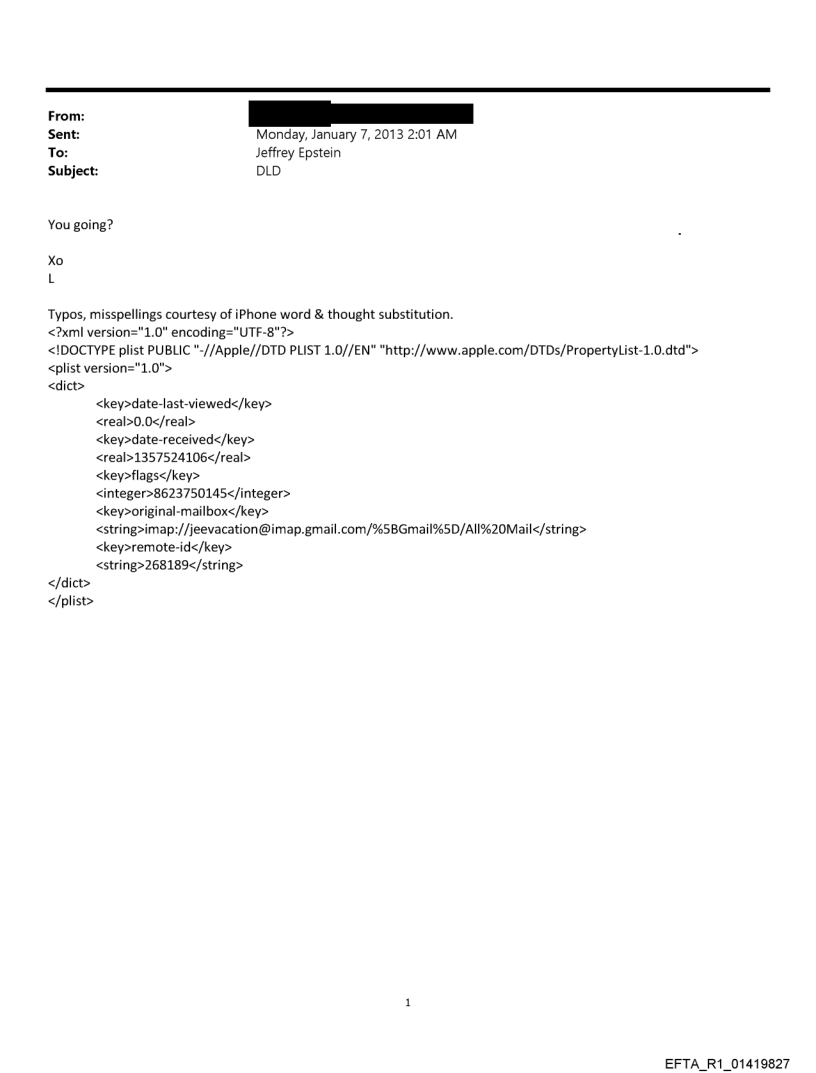 From:
Sent: Monday, January 7, 2013 2:01 AM
To: Jeffrey Epstein
Subject: DLD

You going?

Xo
L

Typos, misspellings courtesy of iPhone word & thought substitution.
<?xml version="1.0" encoding="UTF-8"?>
<!DOCTYPE plist PUBLIC "-//Apple//DTD PLIST 1.0//EN" "http://www.apple.com/DTDs/PropertyList-1.0.dtd">
<plist version="1.0">
<dict>
<key>date-last-viewed</key>
<real>0.0</real>
<key>date-received</key>
<real>1357524106</real>
<key>flags</key>
<integer>8623750145</integer>
<key>original-mailbox</key>
<string>imap://jeevacation@imap.gmail.com/%5BGmail%5D/All%20Mail</string>
<key>remote-id</key>
<string>268189</string>
</dict>
</plist>

1

EFTA_R1_01419827